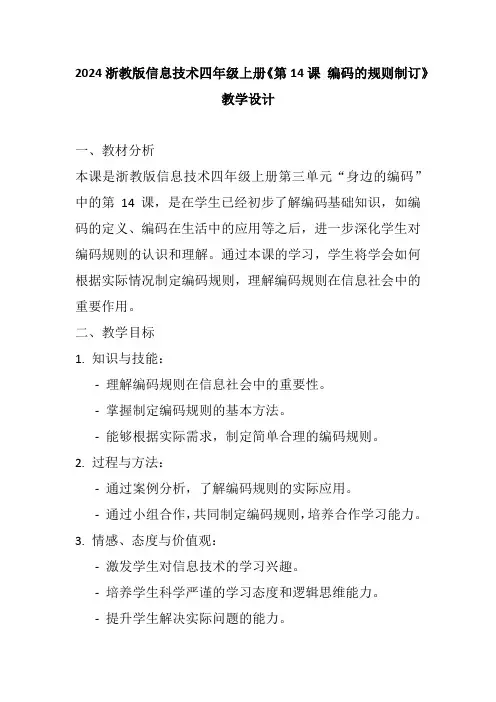 2024 浙教版信息技术四年级上册《第 14 课 编码的规则制订》教学设计

一、教材分析

本课是浙教版信息技术四年级上册第三单元“身边的编码”中的第 14 课，是在学生已经初步了解编码基础知识，如编码的定义、编码在生活中的应用等之后，进一步深化学生对编码规则的认识和理解。通过本课的学习，学生将学会如何根据实际情况制定编码规则，理解编码规则在信息社会中的重要作用。

二、教学目标

1. 知识与技能：

- 理解编码规则在信息社会中的重要性。

- 掌握制定编码规则的基本方法。

- 能够根据实际需求，制定简单合理的编码规则。

2. 过程与方法：

- 通过案例分析，了解编码规则的实际应用。

- 通过小组合作，共同制定编码规则，培养合作学习能力。

3. 情感、态度与价值观：

- 激发学生对信息技术的学习兴趣。

- 培养学生科学严谨的学习态度和逻辑思维能力。

- 提升学生解决实际问题的能力。